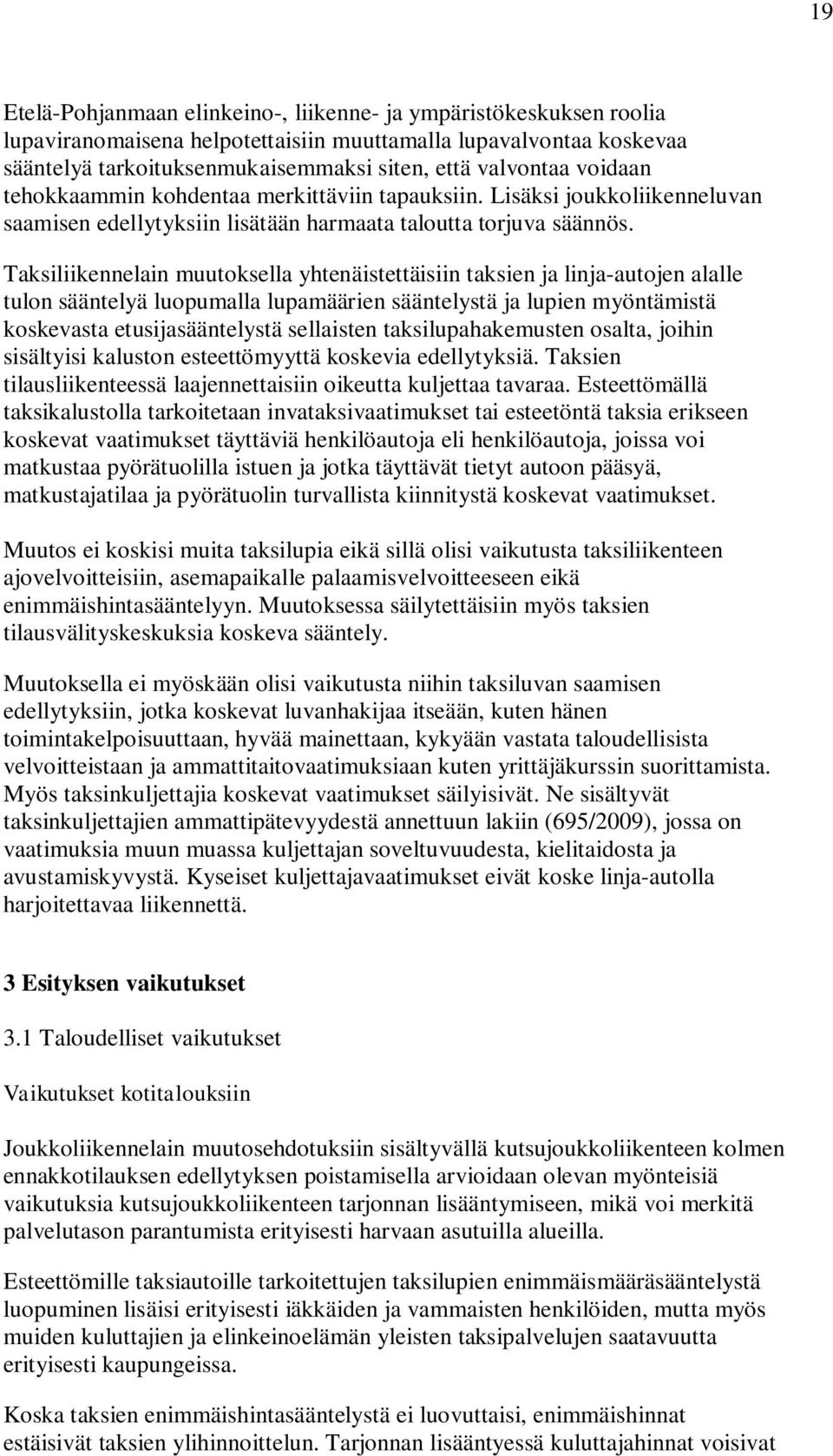 19

Etelä-Pohjanmaan elinkeino-, liikenne- ja ympäristökeskuksen roolia lupaviranomaisena helpotettaisiin muuttamalla lupavalvontaa koskevaa sääntelyä tarkoituksenmukaisemmaksi siten, että valvontaa voidaan tehokkaammin kohdentaa merkittäviin tapauksiin. Lisäksi joukkoliikenneluvan saamisen edellytyksiin lisätään harmaata taloutta torjuva säännös.

Taksiliikennelain muutoksella yhtenäistettäisiin taksien ja linja-autojen alalle tulon sääntelyä luopumalla lupamäärien sääntelystä ja lupien myöntämistä koskevasta etusijasääntelystä sellaisten taksilupahakemusten osalta, joihin sisältyisi kaluston esteettömyyttä koskevia edellytyksiä. Taksien tilausliikenteessä laajennettaisiin oikeutta kuljettaa tavaraa. Esteettömällä taksikalustolla tarkoitetaan invataksivaatimukset tai esteetöntä taksia erikseen koskevat vaatimukset täyttäviä henkilöautoja eli henkilöautoja, joissa voi matkustaa pyörätuolilla istuen ja jotka täyttävät tietyt autoon pääsyä, matkustajatilaa ja pyörätuolin turvallista kiinnitystä koskevat vaatimukset.

Muutos ei koskisi muita taksilupia eikä sillä olisi vaikutusta taksiliikenteen ajovelvoitteisiin, asemapaikalle palaamisvelvoitteeseen eikä enimmäishintasääntelyyn. Muutoksessa säilytettäisiin myös taksien tilausvälityskeskuksia koskeva sääntely.

Muutoksella ei myöskään olisi vaikutusta niihin taksiluvan saamisen edellytyksiin, jotka koskevat luvanhakijaa itseään, kuten hänen toimintakelpoisuuttaan, hyvää mainettaan, kykyään vastata taloudellisista velvoitteistaan ja ammattitaitovaatimuksiaan kuten yrittäjäkurssin suorittamista. Myös taksinkuljettajia koskevat vaatimukset säilyisivät. Ne sisältyvät taksinkuljettajien ammattipätevyydestä annettuun lakiin (695/2009), jossa on vaatimuksia muun muassa kuljettajan soveltuvuudesta, kielitaidosta ja avustamiskyvystä. Kyseiset kuljettajavaatimukset eivät koske linja-autolla harjoitettavaa liikennettä.

3 Esityksen vaikutukset

3.1 Taloudelliset vaikutukset

Vaikutukset kotitalouksiin

Joukkoliikennelain muutosehdotuksiin sisältyvällä kutsujoukkoliikenteen kolmen ennakkotilauksen edellytyksen poistamisella arvioidaan olevan myönteisiä vaikutuksia kutsujoukkoliikenteen tarjonnan lisääntymiseen, mikä voi merkitä palvelutason parantumista erityisesti harvaan asutuilla alueilla.

Esteettömille taksiautoille tarkoitettujen taksilupien enimmäismääräsääntelystä luopuminen lisäisi erityisesti iäkkäiden ja vammaisten henkilöiden, mutta myös muiden kuluttajien ja elinkeinoelämän yleisten taksipalvelujen saatavuutta erityisesti kaupungeissa.

Koska taksien enimmäishintasääntelystä ei luovuttaisi, enimmäishinnat estäisivät taksien ylihinnoittelun. Tarjonnan lisääntyessä kuluttajahinnat voisivat